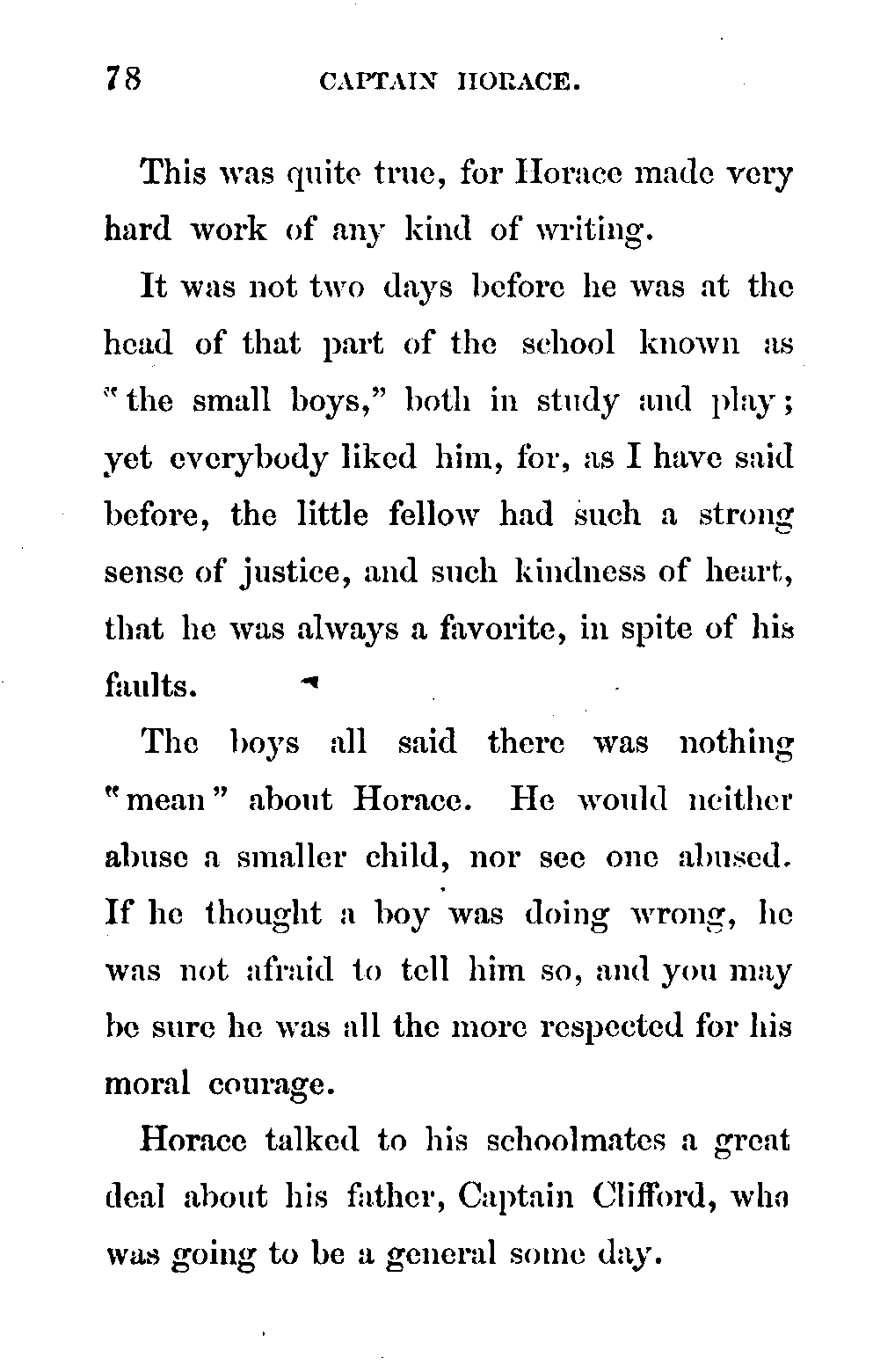 78 CAPTAIN HORACE.

This was quite true, for Horace made very hard work of any kind of writing.

It was not two days before he was at the head of that part of the school known as "the small boys," both in study and play; yet everybody liked him, for, as I have said before, the little fellow had such a strong sense of justice, and such kindness of heart, that he was always a favorite, in spite of his faults.

The boys all said there was nothing "mean" about Horace. He would neither abuse a smaller child, nor see one abused. If he thought a boy was doing wrong, he was not afraid to tell him so, and you may be sure he was all the more respected for his moral courage.

Horace talked to his schoolmates a great deal about his father, Captain Clifford, who was going to be a general some day.